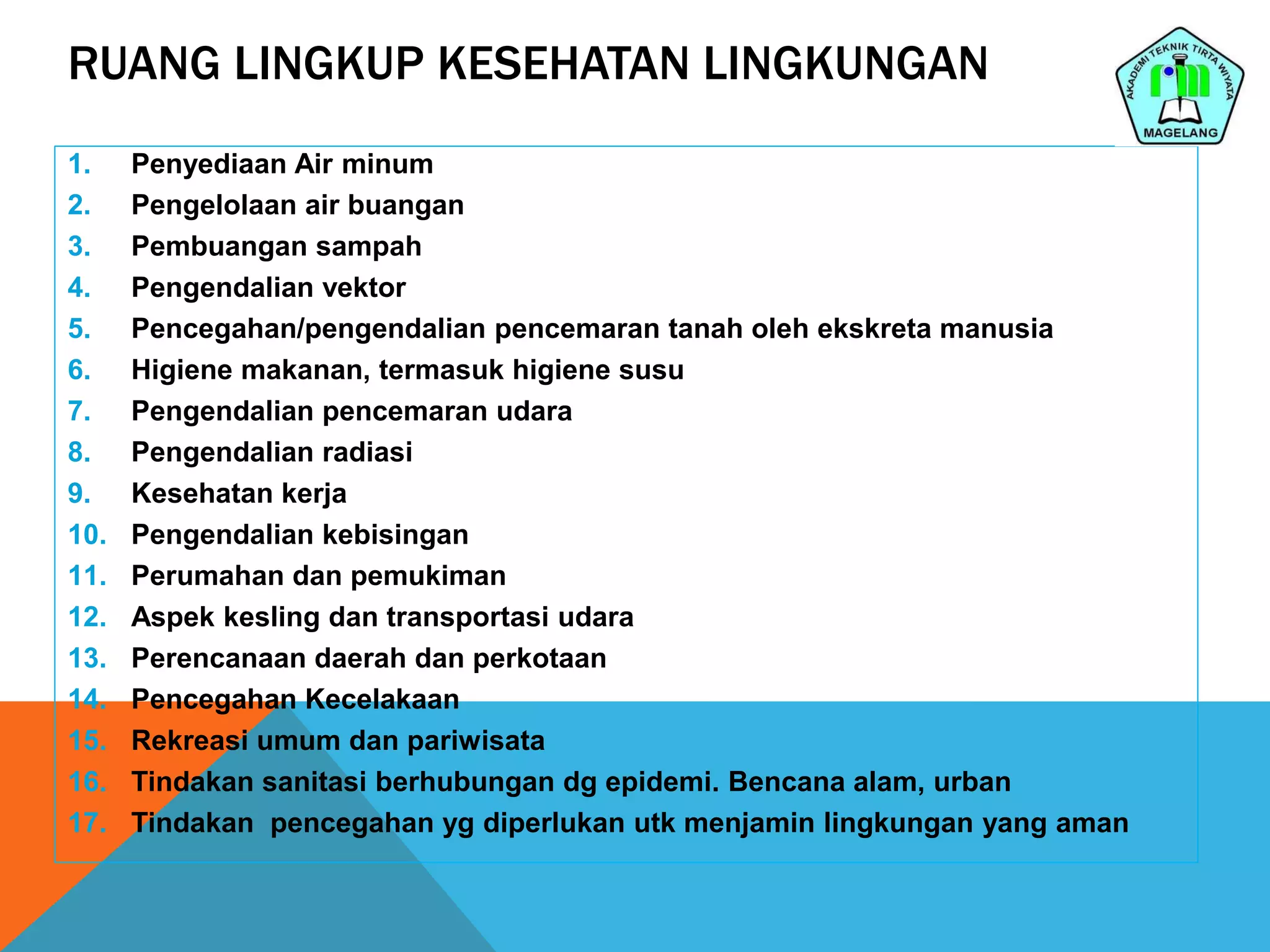 RUANG LINGKUP KESEHATAN LINGKUNGAN

AKADEMI TEKNIK TIRTA WIYATA
MAGELANG

1. Penyediaan Air minum
2. Pengelolaan air buangan
3. Pembuangan sampah
4. Pengendalian vektor
5. Pencegahan/pengendalian pencemaran tanah oleh ekskreta manusia
6. Higiene makanan, termasuk higiene susu
7. Pengendalian pencemaran udara
8. Pengendalian radiasi
9. Kesehatan kerja
10. Pengendalian kebisingan
11. Perumahan dan pemukiman
12. Aspek kesling dan transportasi udara
13. Perencanaan daerah dan perkotaan
14. Pencegahan Kecelakaan
15. Rekreasi umum dan pariwisata
16. Tindakan sanitasi berhubungan dg epidemi. Bencana alam, urban
17. Tindakan pencegahan yg diperlukan utk menjamin lingkungan yang aman